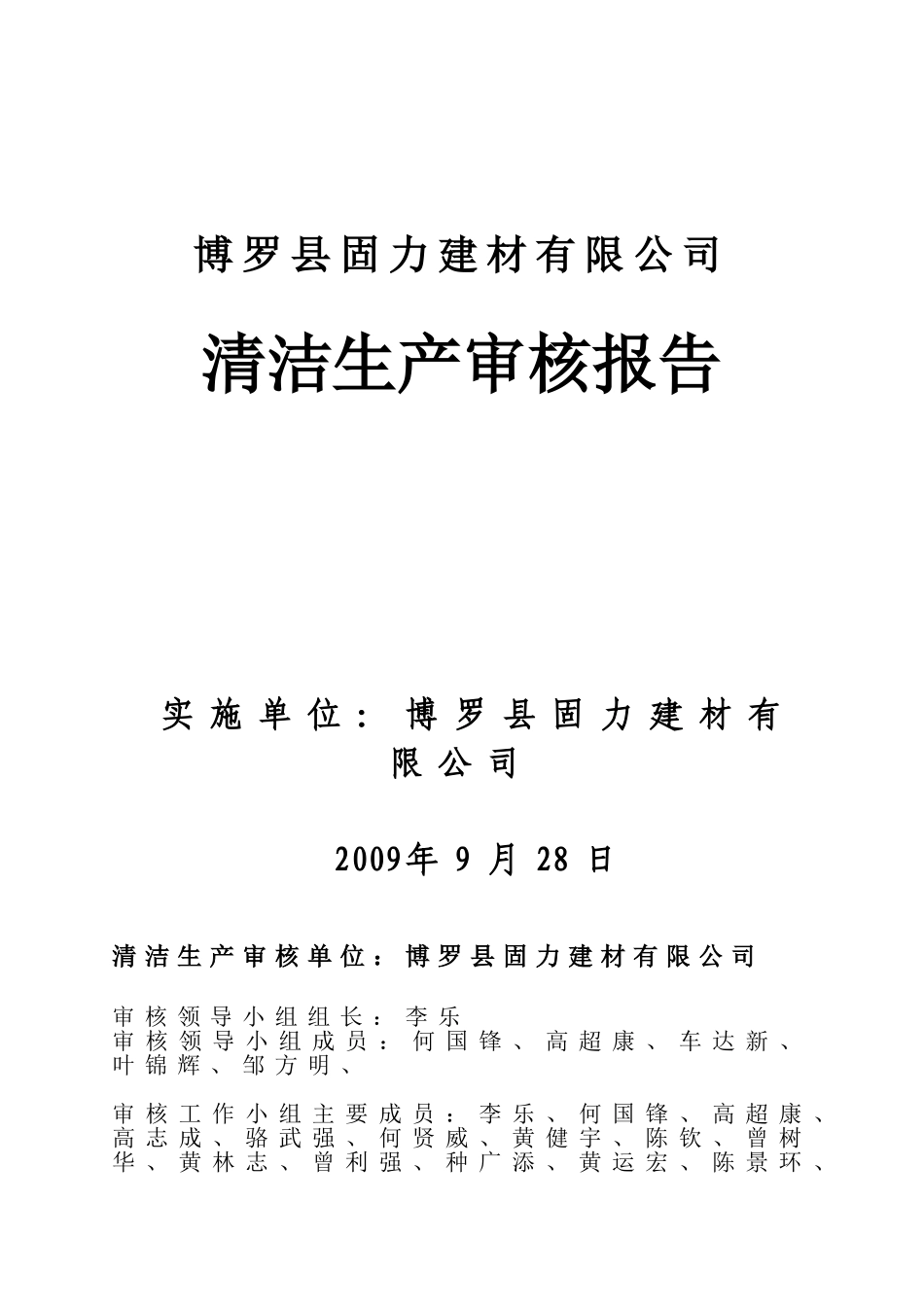 博罗县固力建材有限公司

清洁生产审核报告

实施单位：博罗县固力建材有限公司

2009年 9 月 28 日

清洁生产审核单位：博罗县固力建材有限公司

审核领导小组组长：李乐
审核领导小组成员：何国锋、高超康、车达新、叶锦辉、邹方明、

审核工作小组主要成员：李乐、何国锋、高超康、高志成、骆武强、何贤威、黄健宇、陈钦、曾树华、黄林志、曾利强、种广添、黄运宏、陈景环、